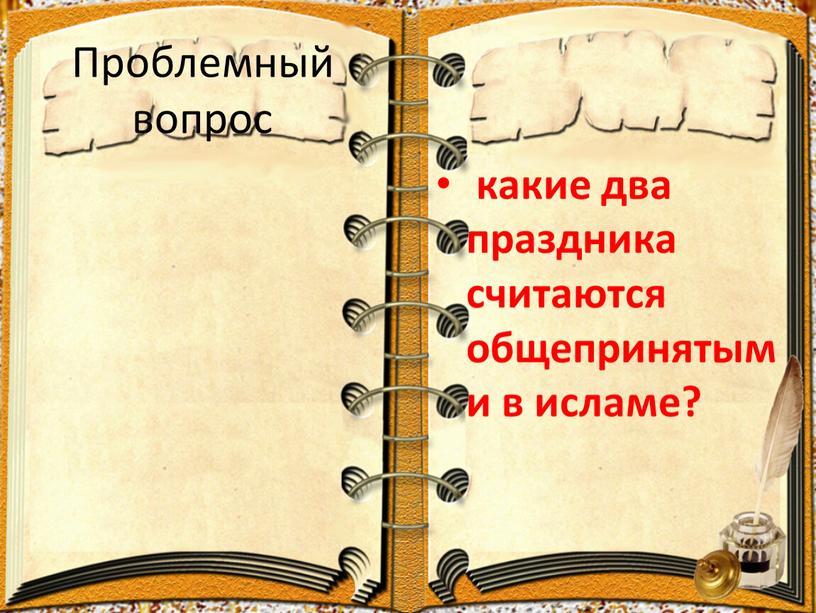 Проблемный вопрос

• какие два праздника считаются общепринятым и в исламе?